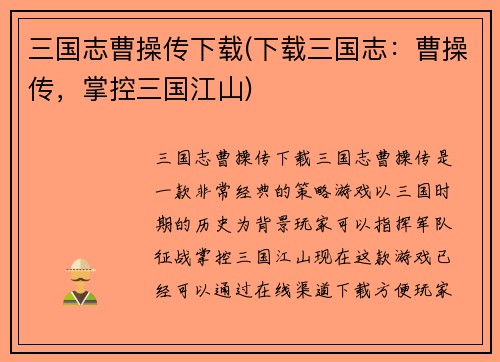 三国志曹操传下载(下载三国志：曹操传，掌控三国江山)

三国志曹操传下载三国志曹操传是一款非常经典的策略游戏以三国时期的历史为背景玩家可以指挥军队征战掌控三国江山现在这款游戏已经可以通过在线渠道下载方便玩家